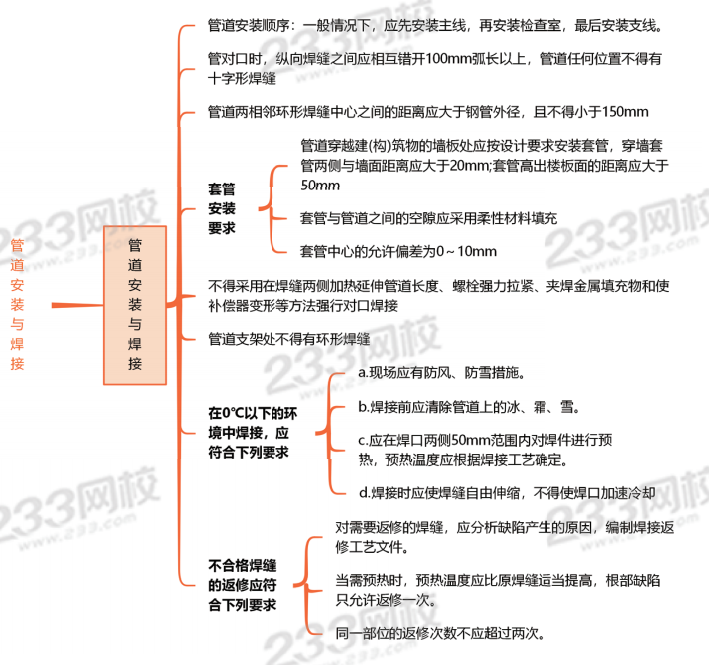 管道安装与焊接

管道安装与焊接

管道安装顺序：一般情况下，应先安装主线，再安装检查室，最后安装支线。

管对口时，纵向焊缝之间应相互错开100mm弧长以上，管道任何位置不得有十字形焊缝

管道两相邻环形焊缝中心之间的距离应大于钢管外径，且不得小于150mm

套管安装要求

管道穿越建(构)筑物的墙板处应按设计要求安装套管，穿墙套管两侧与墙面距离应大于20mm;套管高出楼板面的距离应大于50mm

套管与管道之间的空隙应采用柔性材料填充

套管中心的允许偏差为0～10mm

不得采用在焊缝两侧加热延伸管道长度、螺栓强力拉紧、夹焊金属填充物和使补偿器变形等方法强行对口焊接

管道支架处不得有环形焊缝

在0°C以下的环境中焊接，应符合下列要求

a.现场应有防风、防雪措施。

b.焊接前应清除管道上的冰、霜、雪。

c.应在焊口两侧50mm范围内对焊件进行预热，预热温度应根据焊接工艺确定。

d.焊接时应使焊缝自由伸缩，不得使焊口加速冷却

不合格焊缝的返修应符合下列要求

对需要返修的焊缝，应分析缺陷产生的原因，编制焊接返修工艺文件。

当需预热时，预热温度应比原焊缝适当提高，根部缺陷只允许返修一次。

同一部位的返修次数不应超过两次。

233网校 www.233.com